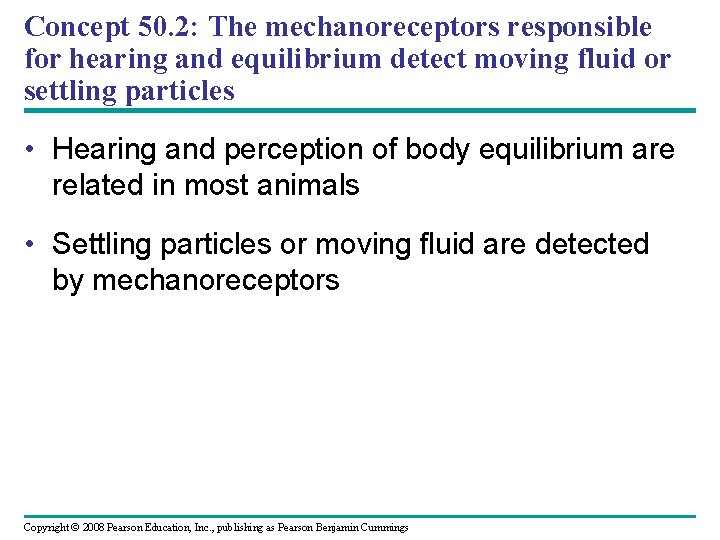 Concept 50.2: The mechanoreceptors responsible for hearing and equilibrium detect moving fluid or settling particles

• Hearing and perception of body equilibrium are related in most animals

• Settling particles or moving fluid are detected by mechanoreceptors

Copyright © 2008 Pearson Education, Inc., publishing as Pearson Benjamin Cummings